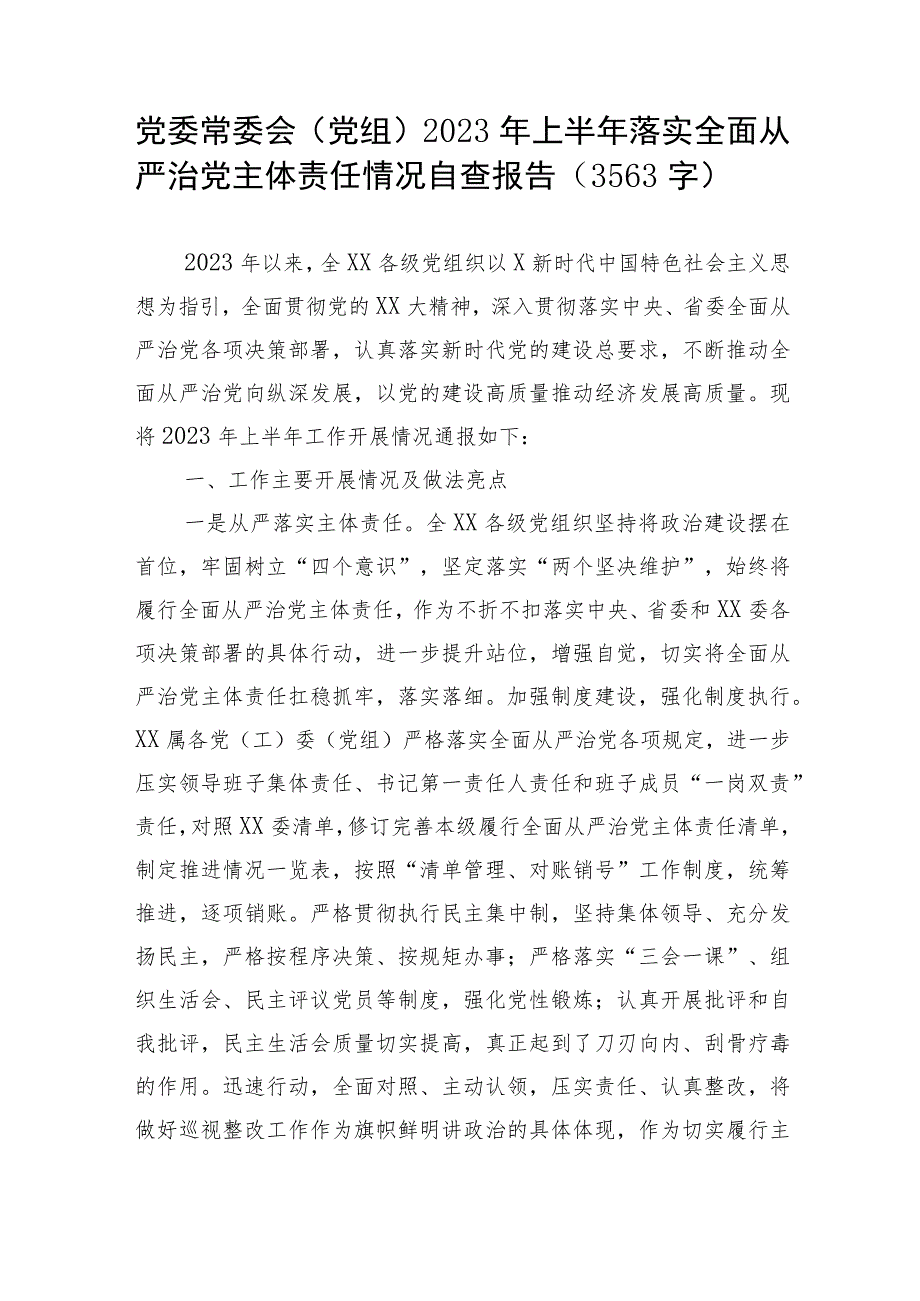 党委常委会（党组）2023年上半年落实全面从严治党主体责任情况自查报告（3563字）

2023年以来，全XX各级党组织以X新时代中国特色社会主义思想为指引，全面贯彻党的XX大精神，深入贯彻落实中央、省委全面从严治党各项决策部署，认真落实新时代党的建设总要求，不断推动全面从严治党向纵深发展，以党的建设高质量推动经济发展高质量。现将2023年上半年工作开展情况通报如下：

一、工作主要开展情况及做法亮点

一是从严落实主体责任。全XX各级党组织坚持将政治建设摆在首位，牢固树立“四个意识”，坚定落实“两个坚决维护”，始终将履行全面从严治党主体责任，作为不折不扣落实中央、省委和XX委各项决策部署的具体行动，进一步提升站位，增强自觉，切实将全面从严治党主体责任扛稳抓牢，落实落细。加强制度建设，强化制度执行。XX属各党（工）委（党组）严格落实全面从严治党各项规定，进一步压实领导班子集体责任、书记第一责任人责任和班子成员“一岗双责”责任，对照XX委清单，修订完善本级履行全面从严治党主体责任清单，制定推进情况一览表，按照“清单管理、对账销号”工作制度，统筹推进，逐项销账。严格贯彻执行民主集中制，坚持集体领导、充分发扬民主，严格按程序决策、按规矩办事；严格落实“三会一课”、组织生活会、民主评议党员等制度，强化党性锻炼；认真开展批评和自我批评，民主生活会质量切实提高，真正起到了刀刃向内、刮骨疗毒的作用。迅速行动，全面对照、主动认领，压实责任、认真整改，将做好巡视整改工作作为旗帜鲜明讲政治的具体体现，作为切实履行主